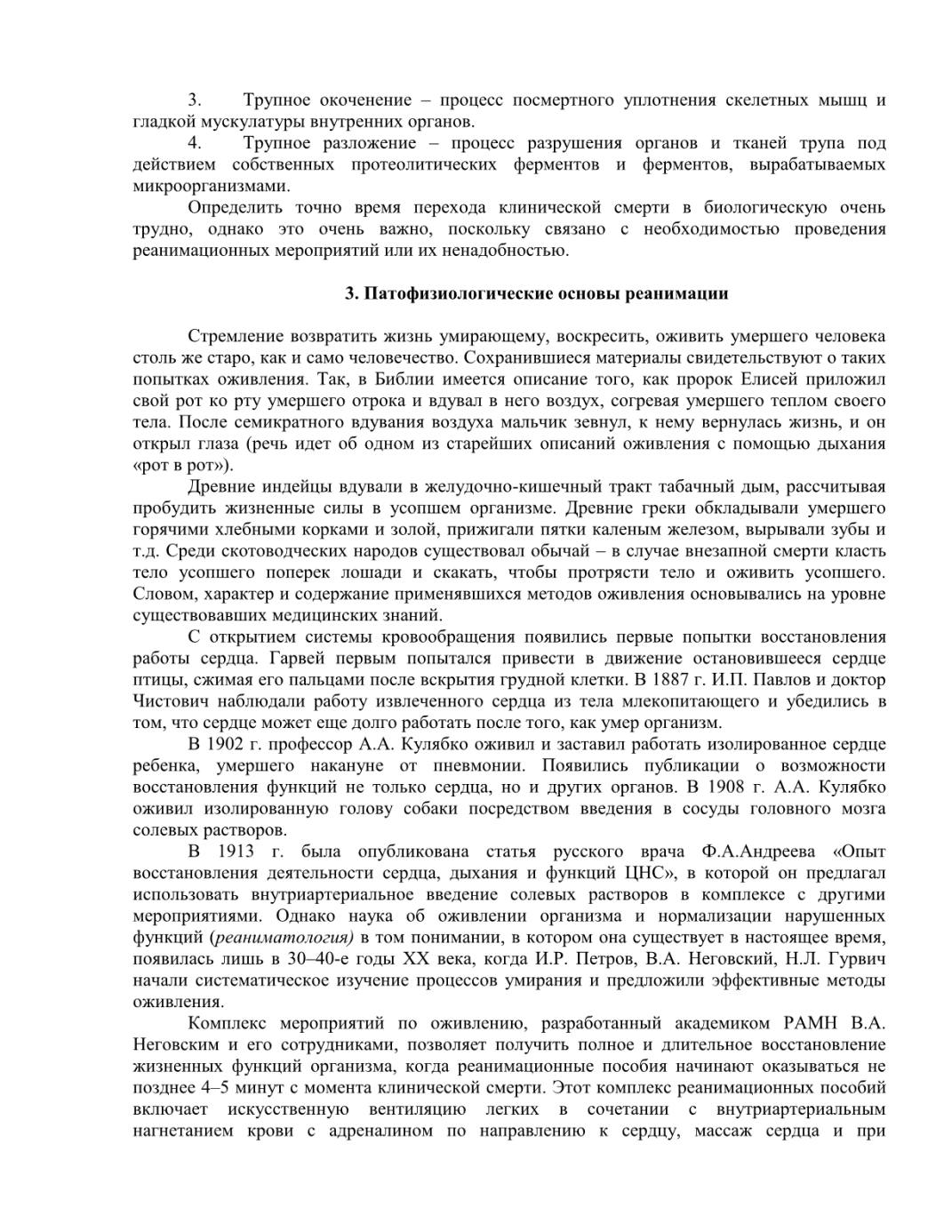 3. Трупное окоченение – процесс посмертного уплотнения скелетных мышц и гладкой мускулатуры внутренних органов.

4. Трупное разложение – процесс разрушения органов и тканей трупа под действием собственных протеолитических ферментов и ферментов, вырабатываемых микроорганизмами.

Определить точно время перехода клинической смерти в биологическую очень трудно, однако это очень важно, поскольку связано с необходимостью проведения реанимационных мероприятий или их ненадобностью.

3. Патофизиологические основы реанимации

Стремление возвратить жизнь умирающему, воскресить, оживить умершего человека столь же старо, как и само человечество. Сохранившиеся материалы свидетельствуют о таких попытках оживления. Так, в Библии имеется описание того, как пророк Елисей приложил свой рот ко рту умершего отрока и вдувал в него воздух, согревая умершего теплом своего тела. После семикратного вдувания воздуха мальчик зевнул, к нему вернулась жизнь, и он открыл глаза (речь идет об одном из старейших описаний оживления с помощью дыхания «рот в рот»).

Древние индейцы вдували в желудочно-кишечный тракт табачный дым, рассчитывая пробудить жизненные силы в усопшем организме. Древние греки обкладывали умершего горячими хлебными корками и золой, прижигали пятки каленым железом, вырывали зубы и т.д. Среди скотоводческих народов существовал обычай – в случае внезапной смерти класть тело усопшего поперек лошади и скакать, чтобы протрясти тело и оживить усопшего. Словом, характер и содержание применявшихся методов оживления основывались на уровне существовавших медицинских знаний.

С открытием системы кровообращения появились первые попытки восстановления работы сердца. Гарвей первым попытался привести в движение остановившееся сердце птицы, сжимая его пальцами после вскрытия грудной клетки. В 1887 г. И.П. Павлов и доктор Чистович наблюдали работу извлеченного сердца из тела млекопитающего и убедились в том, что сердце может еще долго работать после того, как умер организм.

В 1902 г. профессор А.А. Кулябко оживил и заставил работать изолированное сердце ребенка, умершего накануне от пневмонии. Появились публикации о возможности восстановления функций не только сердца, но и других органов. В 1908 г. А.А. Кулябко оживил изолированную голову собаки посредством введения в сосуды головного мозга солевых растворов.

В 1913 г. была опубликована статья русского врача Ф.А.Андреева «Опыт восстановления деятельности сердца, дыхания и функций ЦНС», в которой он предлагал использовать внутриартериальное введение солевых растворов в комплексе с другими мероприятиями. Однако наука об оживлении организма и нормализации нарушенных функций (реаниматология) в том понимании, в котором она существует в настоящее время, появилась лишь в 30–40-е годы XX века, когда И.Р. Петров, В.А. Неговский, Н.Л. Гурвич начали систематическое изучение процессов умирания и предложили эффективные методы оживления.

Комплекс мероприятий по оживлению, разработанный академиком РАМН В.А. Неговским и его сотрудниками, позволяет получить полное и длительное восстановление жизненных функций организма, когда реанимационные пособия начинают оказываться не позднее 4–5 минут с момента клинической смерти. Этот комплекс реанимационных пособий включает искусственную вентиляцию легких в сочетании с внутриартериальным нагнетанием крови с адреналином по направлению к сердцу, массаж сердца и при